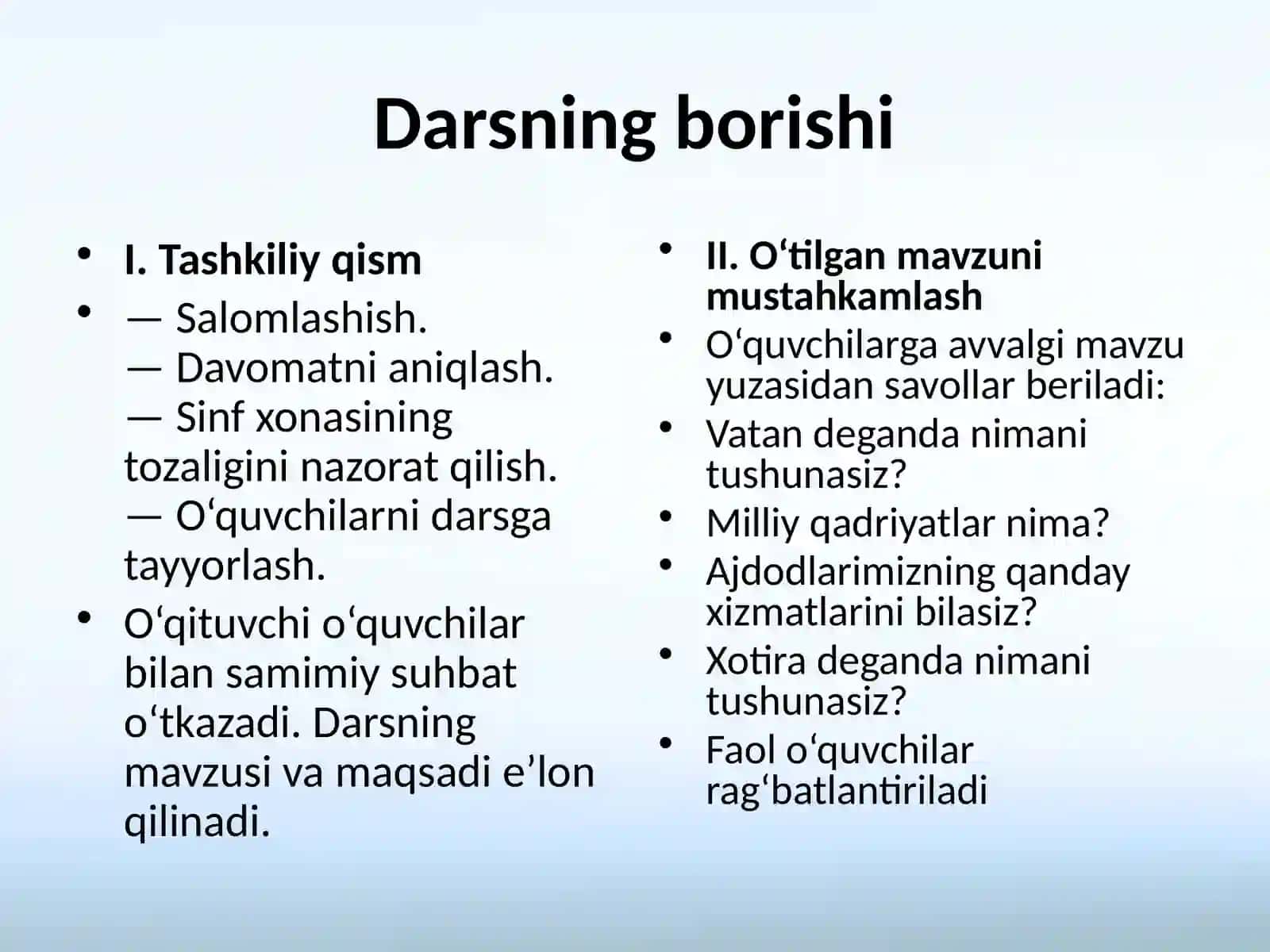 Darsning borishi

• I. Tashkiliy qism

• — Salomlashish.
— Davomatni aniqlash.
— Sinf xonasining tozaligini nazorat qilish.
— O‘quvchilarni darsga tayyorlash.

• O‘qituvchi o‘quvchilar bilan samimiy suhbat o‘tkazadi. Darsning mavzusi va maqsadi e’lon qilinadi.

• II. O‘tilgan mavzuni mustahkamlash

• O‘quvchilarga avvalgi mavzu yuzasidan savollar beriladi:

• Vatan deganda nimani tushunasiz?

• Milliy qadriyatlar nima?

• Ajdodlarimizning qanday xizmatlarini bilasiz?

• Xotira deganda nimani tushunasiz?

• Faol o‘quvchilar rag‘batlantiriladi